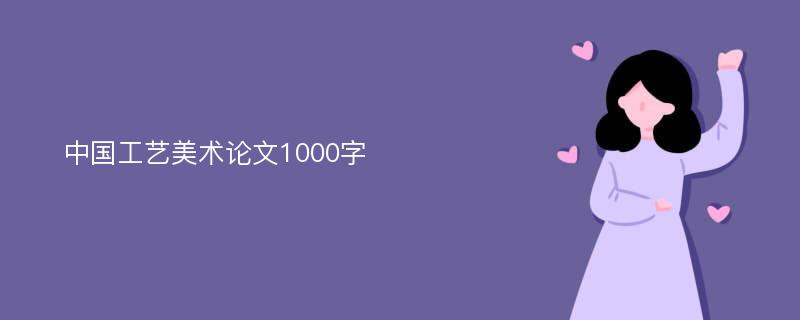 中国工艺美术论文1000字